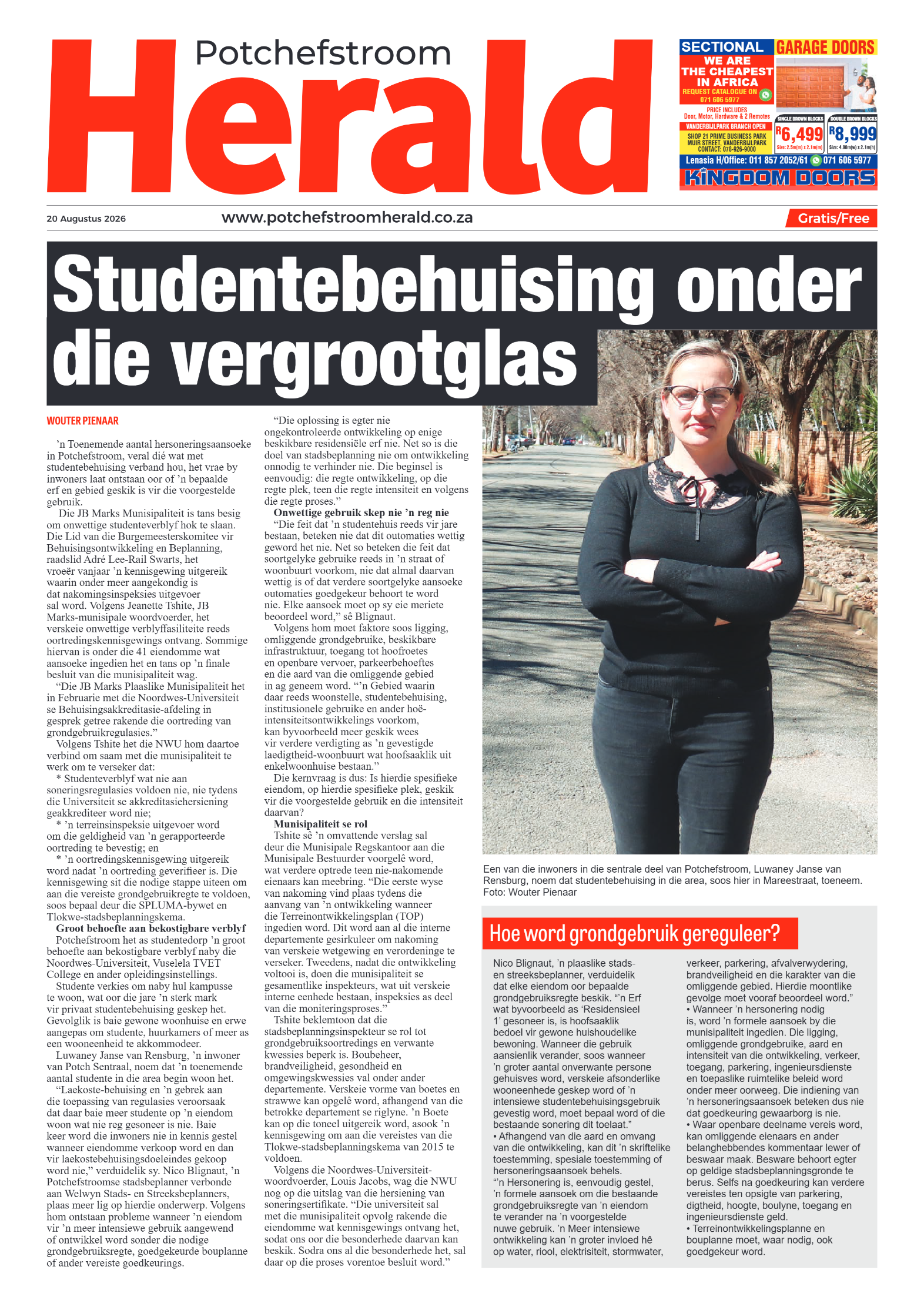 Potchefstroom
Herald

SECTIONAL GARAGE DOORS
WE ARE THE CHEAPEST IN AFRICA
REQUEST CATALOGUE ON 071 606 5977
PRICE INCLUDES Door, Motor, Hardware & 2 Remotes
VANDERBIJLPARK BRANCH OPEN
SHOP 21 PRIME BUSINESS PARK MUIR STREET, VANDERBIJLPARK CONTACT: 078-926-9000
SINGLE BROWN BLOCKS R6,499 Size: 2.5m(w) x 2.1m(h)
DOUBLE BROWN BLOCKS R8,999 Size: 4.90m(w) x 2.1m(h)
Lenasia H/Office: 011 857 2052/61 071 606 5977
KINGDOM DOORS

20 Augustus 2026 www.potchefstroomherald.co.za Gratis/Free

Studentebehuising onder die vergrootglas

WOUTER PIENAAR

'n Toenemende aantal hersoneringsaansoeke in Potchefstroom, veral dié wat met studentebehuising verband hou, het vrae by inwoners laat ontstaan oor of 'n bepaalde erf en gebied geskik is vir die voorgestelde gebruik.

Die JB Marks Munisipaliteit is tans besig om onwettige studenteverblyf hok te slaan. Die Lid van die Burgemeesterskomitee vir Behuisingsontwikkeling en Beplanning, raadslid Adré Lee-Rail Swarts, het vroeër vanjaar 'n kennisgewing uitgereik waarin onder meer aangekondig is dat nakomingsinspeksies uitgevoer sal word. Volgens Jeanette Tshite, JB Marks-munisipale woordvoerder, het verskeie onwettige verblyffasiliteite reeds oortredingskennisgewings ontvang. Sommige hiervan is onder die 41 eiendomme wat aansoeke ingedien het en tans op 'n finale besluit van die munisipaliteit wag.

"Die JB Marks Plaaslike Munisipaliteit het in Februarie met die Noordwes-Universiteit se Behuisingsakkreditasie-afdeling in gesprek getree rakende die oortreding van grondgebruikregulasies."

Volgens Tshite het die NWU hom daartoe verbind om saam met die munisipaliteit te werk om te verseker dat:

* Studenteverblyf wat nie aan soneringsregulasies voldoen nie, nie tydens die Universiteit se akkreditasiehersiening geakkrediteer word nie;

* 'n terreinsinspeksie uitgevoer word om die geldigheid van 'n gerapporteerde oortreding te bevestig; en

* 'n oortredingskennisgewing uitgereik word nadat 'n oortreding geverifieer is. Die kennisgewing sit die nodige stappe uiteen om aan die vereiste grondgebruikregte te voldoen, soos bepaal deur die SPLUMA-bywet en Tlokwe-stadsbeplanningskema.

Groot behoefte aan bekostigbare verblyf

Potchefstroom het as studentedorp 'n groot behoefte aan bekostigbare verblyf naby die Noordwes-Universiteit, Vuselela TVET College en ander opleidingsinstellings.

Studente verkies om naby hul kampusse te woon, wat oor die jare 'n sterk mark vir privaat studentebehuising geskep het. Gevolglik is baie gewone woonhuise en erwe aangepas om studente, huurkamers of meer as een wooneenheid te akkommodeer.

Luwaney Janse van Rensburg, 'n inwoner van Potch Sentraal, noem dat 'n toenemende aantal studente in die area begin woon het.

"Laekoste-behuising en 'n gebrek aan die toepassing van regulasies veroorsaak dat daar baie meer studente op 'n eiendom woon wat nie reg gesoneer is nie. Baie keer word die inwoners nie in kennis gestel wanneer eiendomme verkoop word en dan vir laekostebehuisingsdoeleindes gekoop word nie," verduidelik sy. Nico Blignaut, 'n Potchefstroomse stadsbeplanner verbonde aan Welwyn Stads- en Streeksbeplanners, plaas meer lig op hierdie onderwerp. Volgens hom ontstaan probleme wanneer 'n eiendom vir 'n meer intensiewe gebruik aangewend of ontwikkel word sonder die nodige grondgebruiksregte, goedgekeurde bouplanne of ander vereiste goedkeurings.

"Die oplossing is egter nie ongekontroleerde ontwikkeling op enige beskikbare residensiële erf nie. Net so is die doel van stadsbeplanning nie om ontwikkeling onnodig te verhinder nie. Die beginsel is eenvoudig: die regte ontwikkeling, op die regte plek, teen die regte intensiteit en volgens die regte proses."

Onwettige gebruik skep nie 'n reg nie

"Die feit dat 'n studentehuis reeds vir jare bestaan, beteken nie dat dit outomaties wettig geword het nie. Net so beteken die feit dat soortgelyke gebruike reeds in 'n straat of woonbuurt voorkom, nie dat almal daarvan wettig is of dat verdere soortgelyke aansoeke outomaties goedgekeur behoort te word nie. Elke aansoek moet op sy eie meriete beoordeel word," sê Blignaut.

Volgens hom moet faktore soos ligging, omliggende grondgebruike, beskikbare infrastruktuur, toegang tot hoofroetes en openbare vervoer, parkeerbehoeftes en die aard van die omliggende gebied in ag geneem word. "'n Gebied waarin daar reeds woonstelle, studentebehuising, institusionele gebruike en ander hoë-intensiteitsontwikkelings voorkom, kan byvoorbeeld meer geskik wees vir verdere verdigting as 'n gevestigde laedigtheid-woonbuurt wat hoofsaaklik uit enkelwoonhuise bestaan."

Die kernvraag is dus: Is hierdie spesifieke eiendom, op hierdie spesifieke plek, geskik vir die voorgestelde gebruik en die intensiteit daarvan?

Munisipaliteit se rol

Tshite sê 'n omvattende verslag sal deur die Munisipale Regskantoor aan die Munisipale Bestuurder voorgelê word, wat verdere optrede teen nie-nakomende eienaars kan meebring. "Die eerste wyse van nakoming vind plaas tydens die aanvang van 'n ontwikkeling wanneer die Terreinontwikkelingsplan (TOP) ingedien word. Dit word aan al die interne departemente gesirkuleer om nakoming van verskeie wetgewing en verordeninge te verseker. Tweedens, nadat die ontwikkeling voltooi is, doen die munisipaliteit se gesamentlike inspekteurs, wat uit verskeie interne eenhede bestaan, inspeksies as deel van die moniteringsproses."

Tshite beklemtoon dat die stadsbeplanningsinspekteur se rol tot grondgebruiksoortredings en verwante kwessies beperk is. Boubeheer, brandveiligheid, gesondheid en omgewingskwessies val onder ander departemente. Verskeie vorme van boetes en strawwe kan opgelê word, afhangend van die betrokke departement se riglyne. 'n Boete kan op die toneel uitgereik word, asook 'n kennisgewing om aan die vereistes van die Tlokwe-stadsbeplanningskema van 2015 te voldoen.

Volgens die Noordwes-Universiteit-woordvoerder, Louis Jacobs, wag die NWU nog op die uitslag van die hersiening van soneringsertifikate. "Die universiteit sal met die munisipaliteit opvolg rakende die eiendomme wat kennisgewings ontvang het, sodat ons oor die besonderhede daarvan kan beskik. Sodra ons al die besonderhede het, sal daar op die proses vorentoe besluit word."

Een van die inwoners in die sentrale deel van Potchefstroom, Luwaney Janse van Rensburg, noem dat studentebehuising in die area, soos hier in Mareestraat, toeneem. Foto: Wouter Pienaar

Hoe word grondgebruik gereguleer?

Nico Blignaut, 'n plaaslike stads- en streeksbeplanner, verduidelik dat elke eiendom oor bepaalde grondgebruiksregte beskik. "'n Erf wat byvoorbeeld as 'Residensieel 1' gesoneer is, is hoofsaaklik bedoel vir gewone huishoudelike bewoning. Wanneer die gebruik aansienlik verander, soos wanneer 'n groter aantal onverwante persone gehuisves word, verskeie afsonderlike wooneenhede geskep word of 'n intensiewe studentebehuisingsgebruik gevestig word, moet bepaal word of die bestaande sonering dit toelaat."

• Afhangend van die aard en omvang van die ontwikkeling, kan dit 'n skriftelike toestemming, spesiale toestemming of hersoneringsaansoek behels.

"'n Hersonering is, eenvoudig gestel, 'n formele aansoek om die bestaande grondgebruiksregte van 'n eiendom te verander na 'n voorgestelde nuwe gebruik. 'n Meer intensiewe ontwikkeling kan 'n groter invloed hê op water, riool, elektrisiteit, stormwater, verkeer, parkering, afvalverwydering, brandveiligheid en die karakter van die omliggende gebied. Hierdie moontlike gevolge moet vooraf beoordeel word."

• Wanneer 'n hersonering nodig is, word 'n formele aansoek by die munisipaliteit ingedien. Die ligging, omliggende grondgebruike, aard en intensiteit van die ontwikkeling, verkeer, toegang, parkering, ingenieursdienste en toepaslike ruimtelike beleid word onder meer oorweeg. Die indiening van 'n hersoneringsaansoek beteken dus nie dat goedkeuring gewaarborg is nie.

• Waar openbare deelname vereis word, kan omliggende eienaars en ander belanghebbendes kommentaar lewer of beswaar maak. Besware behoort egter op geldige stadsbeplanningsgronde te berus. Selfs na goedkeuring kan verdere vereistes ten opsigte van parkering, digtheid, hoogte, boulyne, toegang en ingenieursdienste geld.

• Terreinontwikkelingsplanne en bouplanne moet, waar nodig, ook goedgekeur word.